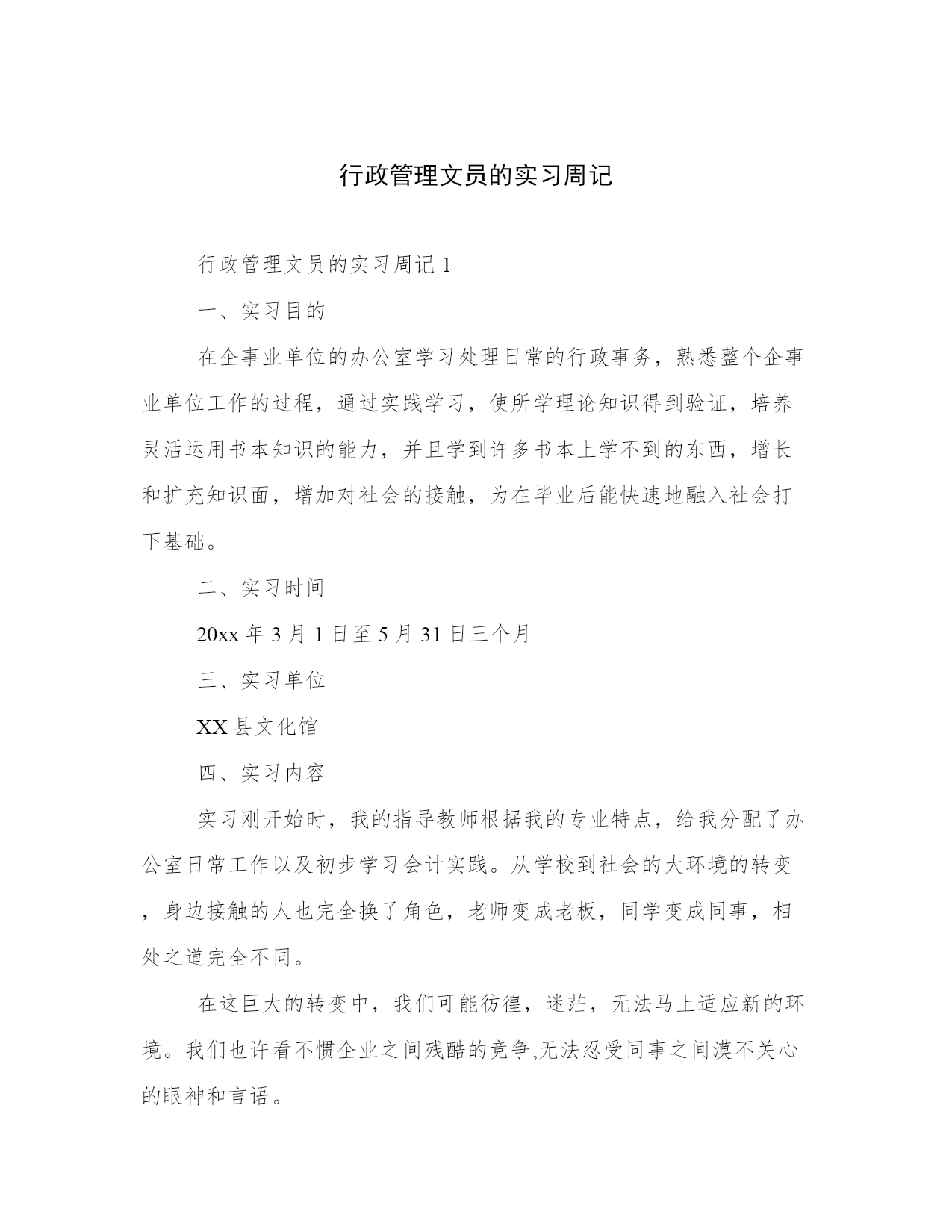 行政管理文员的实习周记

行政管理文员的实习周记 1

一、实习目的

在企事业单位的办公室学习处理日常的行政事务，熟悉整个企事业单位工作的过程，通过实践学习，使所学理论知识得到验证，培养灵活运用书本知识的能力，并且学到许多书本上学不到的东西，增长和扩充知识面，增加对社会的接触，为在毕业后能快速地融入社会打下基础。

二、实习时间

20xx 年 3 月 1 日至 5 月 31 日三个月

三、实习单位

XX 县文化馆

四、实习内容

实习刚开始时，我的指导教师根据我的专业特点，给我分配了办公室日常工作以及初步学习会计实践。从学校到社会的大环境的转变，身边接触的人也完全换了角色，老师变成老板，同学变成同事，相处之道完全不同。

在这巨大的转变中，我们可能彷徨，迷茫，无法马上适应新的环境。我们也许看不惯企业之间残酷的竞争,无法忍受同事之间漠不关心的眼神和言语。